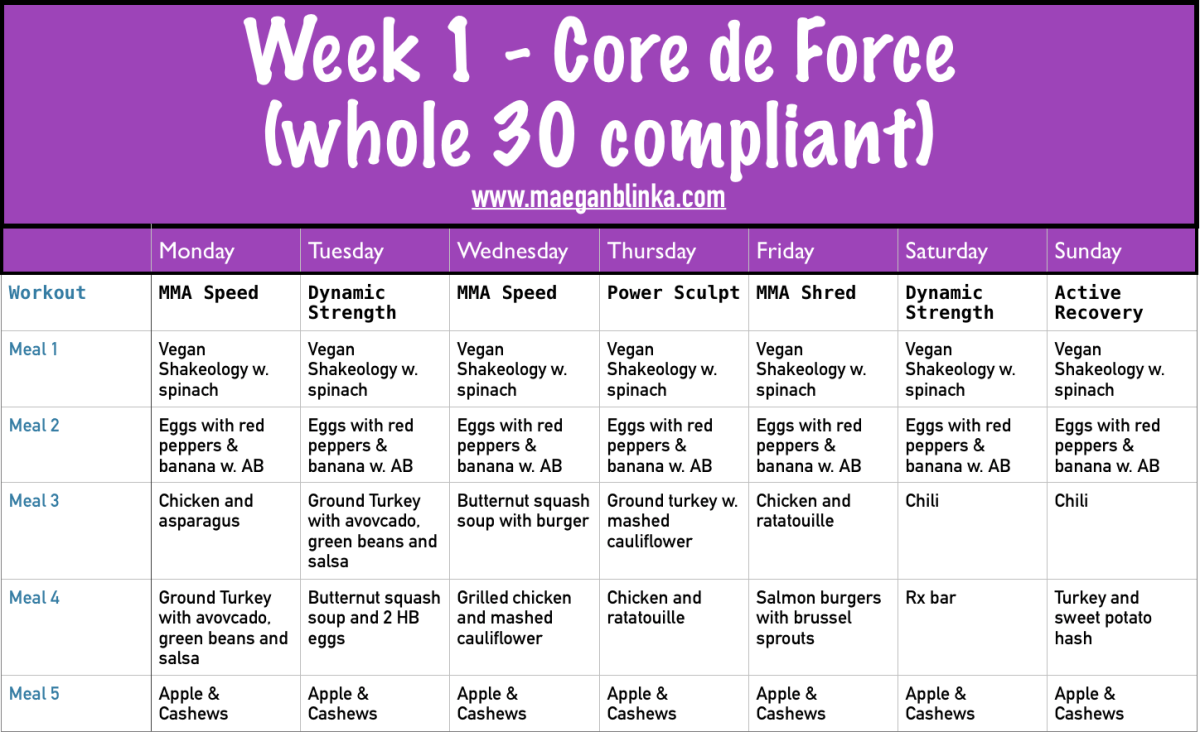 Week 1 - Core de Force (whole 30 compliant)

www.maeganblinka.com

| | Monday | Tuesday | Wednesday | Thursday | Friday | Saturday | Sunday |
|---|---|---|---|---|---|---|---|
| Workout | MMA Speed | Dynamic Strength | MMA Speed | Power Sculpt | MMA Shred | Dynamic Strength | Active Recovery |
| Meal 1 | Vegan Shakeology w. spinach | Vegan Shakeology w. spinach | Vegan Shakeology w. spinach | Vegan Shakeology w. spinach | Vegan Shakeology w. spinach | Vegan Shakeology w. spinach | Vegan Shakeology w. spinach |
| Meal 2 | Eggs with red peppers & banana w. AB | Eggs with red peppers & banana w. AB | Eggs with red peppers & banana w. AB | Eggs with red peppers & banana w. AB | Eggs with red peppers & banana w. AB | Eggs with red peppers & banana w. AB | Eggs with red peppers & banana w. AB |
| Meal 3 | Chicken and asparagus | Ground Turkey with avovcado, green beans and salsa | Butternut squash soup with burger | Ground turkey w. mashed cauliflower | Chicken and ratatouille | Chili | Chili |
| Meal 4 | Ground Turkey with avovcado, green beans and salsa | Butternut squash soup and 2 HB eggs | Grilled chicken and mashed cauliflower | Chicken and ratatouille | Salmon burgers with brussel sprouts | Rx bar | Turkey and sweet potato hash |
| Meal 5 | Apple & Cashews | Apple & Cashews | Apple & Cashews | Apple & Cashews | Apple & Cashews | Apple & Cashews | Apple & Cashews |